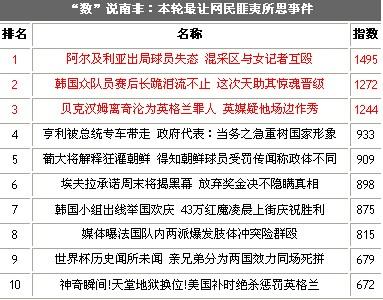 “数”说南非：本轮最让网民匪夷所思事件

| 排名 | 名称 | 指数 |
|---|---|---|
| 1 | 阿尔及利亚出局球员失态 混采区与女记者互殴 | 1495 |
| 2 | 韩国众队员赛后长跪泪流不止 这次天助其惊魂晋级 | 1272 |
| 3 | 贝克汉姆离奇沦为英格兰罪人 英媒疑他场边作秀 | 1244 |
| 4 | 亨利被总统专车带走 政府代表：当务之急重树国家形象 | 933 |
| 5 | 葡大将解释狂灌朝鲜 得知朝鲜球员受罚传闻称政体不同 | 909 |
| 6 | 埃夫拉承诺周末将揭黑幕 放弃奖金决不隐瞒真相 | 898 |
| 7 | 韩国小组出线举国欢庆 43万红魔凌晨上街庆祝胜利 | 875 |
| 8 | 媒体曝法国队内两派爆发肢体冲突险群殴 | 815 |
| 9 | 世界杯历史闻所未闻 亲兄弟分为两国效力同场死拼 | 679 |
| 10 | 神奇瞬间!天堂地狱换位!美国补时绝杀惩罚英格兰 | 672 |